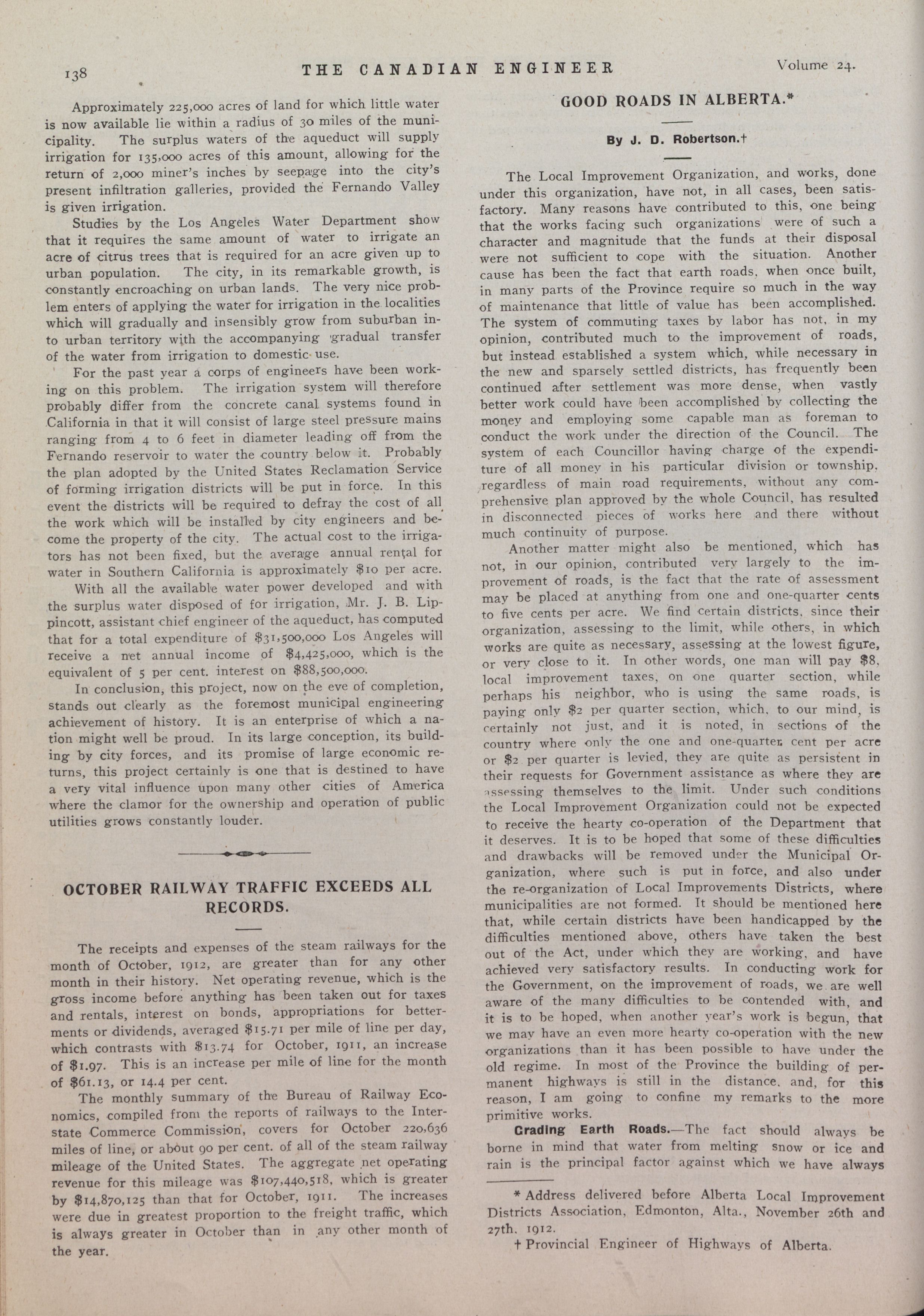 138 THE CANADIAN ENGINEER Volume 24.

Approximately 225,000 acres of land for which little water is now available lie within a radius of 30 miles of the municipality. The surplus waters of the aqueduct will supply irrigation for 135,000 acres of this amount, allowing for the return of 2,000 miner's inches by seepage into the city's present infiltration galleries, provided the Fernando Valley is given irrigation.

Studies by the Los Angeles Water Department show that it requires the same amount of water to irrigate an acre of citrus trees that is required for an acre given up to urban population. The city, in its remarkable growth, is constantly encroaching on urban lands. The very nice problem enters of applying the water for irrigation in the localities which will gradually and insensibly grow from suburban into urban territory with the accompanying gradual transfer of the water from irrigation to domestic use.

For the past year a corps of engineers have been working on this problem. The irrigation system will therefore probably differ from the concrete canal systems found in California in that it will consist of large steel pressure mains ranging from 4 to 6 feet in diameter leading off from the Fernando reservoir to water the country below it. Probably the plan adopted by the United States Reclamation Service of forming irrigation districts will be put in force. In this event the districts will be required to defray the cost of all the work which will be installed by city engineers and become the property of the city. The actual cost to the irrigators has not been fixed, but the average annual rental for water in Southern California is approximately $10 per acre.

With all the available water power developed and with the surplus water disposed of for irrigation, Mr. J. B. Lippincott, assistant chief engineer of the aqueduct, has computed that for a total expenditure of $31,500,000 Los Angeles will receive a net annual income of $4,425,000, which is the equivalent of 5 per cent. interest on $88,500,000.

In conclusion, this project, now on the eve of completion, stands out clearly as the foremost municipal engineering achievement of history. It is an enterprise of which a nation might well be proud. In its large conception, its building by city forces, and its promise of large economic returns, this project certainly is one that is destined to have a very vital influence upon many other cities of America where the clamor for the ownership and operation of public utilities grows constantly louder.

OCTOBER RAILWAY TRAFFIC EXCEEDS ALL RECORDS.

The receipts and expenses of the steam railways for the month of October, 1912, are greater than for any other month in their history. Net operating revenue, which is the gross income before anything has been taken out for taxes and rentals, interest on bonds, appropriations for betterments or dividends, averaged $15.71 per mile of line per day, which contrasts with $13.74 for October, 1911, an increase of $1.97. This is an increase per mile of line for the month of $61.13, or 14.4 per cent.

The monthly summary of the Bureau of Railway Economics, compiled from the reports of railways to the Interstate Commerce Commission, covers for October 220,636 miles of line, or about 90 per cent. of all of the steam railway mileage of the United States. The aggregate net operating revenue for this mileage was $107,440,518, which is greater by $14,870,125 than that for October, 1911. The increases were due in greatest proportion to the freight traffic, which is always greater in October than in any other month of the year.

GOOD ROADS IN ALBERTA.*

By J. D. Robertson.†

The Local Improvement Organization, and works, done under this organization, have not, in all cases, been satisfactory. Many reasons have contributed to this, one being that the works facing such organizations were of such a character and magnitude that the funds at their disposal were not sufficient to cope with the situation. Another cause has been the fact that earth roads, when once built, in many parts of the Province require so much in the way of maintenance that little of value has been accomplished. The system of commuting taxes by labor has not, in my opinion, contributed much to the improvement of roads, but instead established a system which, while necessary in the new and sparsely settled districts, has frequently been continued after settlement was more dense, when vastly better work could have been accomplished by collecting the money and employing some capable man as foreman to conduct the work under the direction of the Council. The system of each Councillor having charge of the expenditure of all money in his particular division or township, regardless of main road requirements, without any comprehensive plan approved by the whole Council, has resulted in disconnected pieces of works here and there without much continuity of purpose.

Another matter might also be mentioned, which has not, in our opinion, contributed very largely to the improvement of roads, is the fact that the rate of assessment may be placed at anything from one and one-quarter cents to five cents per acre. We find certain districts, since their organization, assessing to the limit, while others, in which works are quite as necessary, assessing at the lowest figure, or very close to it. In other words, one man will pay $8, local improvement taxes, on one quarter section, while perhaps his neighbor, who is using the same roads, is paying only $2 per quarter section, which, to our mind, is certainly not just, and it is noted, in sections of the country where only the one and one-quarter cent per acre or $2 per quarter is levied, they are quite as persistent in their requests for Government assistance as where they are assessing themselves to the limit. Under such conditions the Local Improvement Organization could not be expected to receive the hearty co-operation of the Department that it deserves. It is to be hoped that some of these difficulties and drawbacks will be removed under the Municipal Organization, where such is put in force, and also under the re-organization of Local Improvements Districts, where municipalities are not formed. It should be mentioned here that, while certain districts have been handicapped by the difficulties mentioned above, others have taken the best out of the Act, under which they are working, and have achieved very satisfactory results. In conducting work for the Government, on the improvement of roads, we are well aware of the many difficulties to be contended with, and it is to be hoped, when another year's work is begun, that we may have an even more hearty co-operation with the new organizations than it has been possible to have under the old regime. In most of the Province the building of permanent highways is still in the distance, and, for this reason, I am going to confine my remarks to the more primitive works.

Grading Earth Roads.—The fact should always be borne in mind that water from melting snow or ice and rain is the principal factor against which we have always

* Address delivered before Alberta Local Improvement Districts Association, Edmonton, Alta., November 26th and 27th, 1912.

† Provincial Engineer of Highways of Alberta.